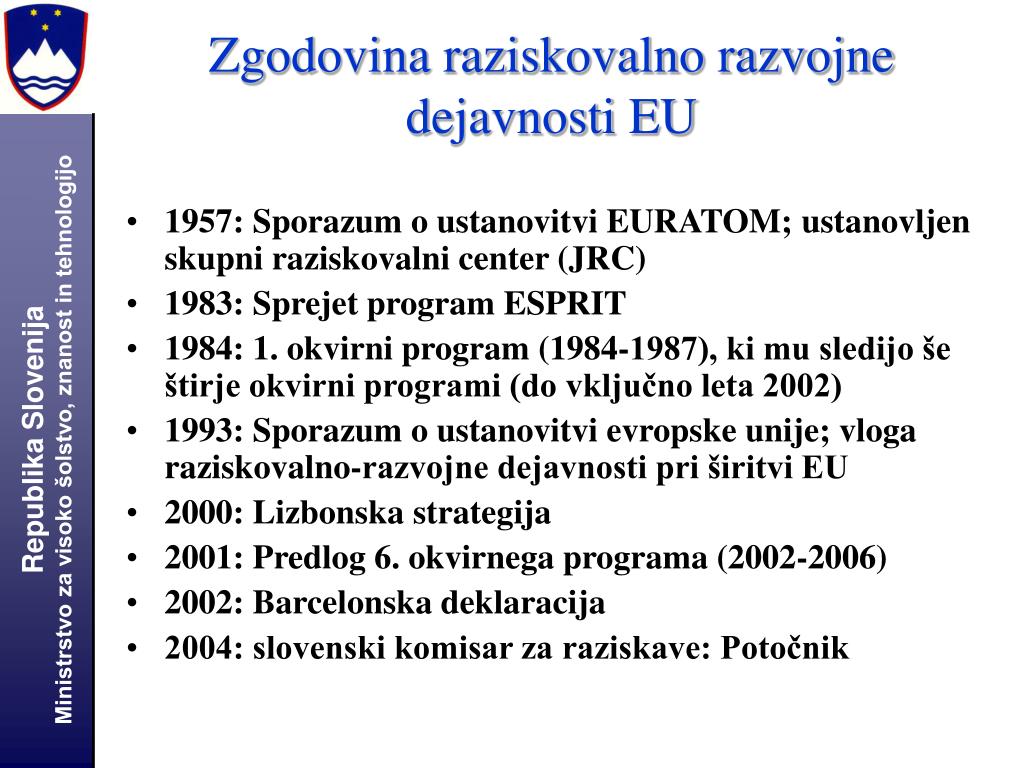 Republika Slovenija
Ministrstvo za visoko šolstvo, znanost in tehnologijo

Zgodovina raziskovalno razvojne dejavnosti EU

• 1957: Sporazum o ustanovitvi EURATOM; ustanovljen skupni raziskovalni center (JRC)
• 1983: Sprejet program ESPRIT
• 1984: 1. okvirni program (1984-1987), ki mu sledijo še štirje okvirni programi (do vključno leta 2002)
• 1993: Sporazum o ustanovitvi evropske unije; vloga raziskovalno-razvojne dejavnosti pri širitvi EU
• 2000: Lizbonska strategija
• 2001: Predlog 6. okvirnega programa (2002-2006)
• 2002: Barcelonska deklaracija
• 2004: slovenski komisar za raziskave: Potočnik